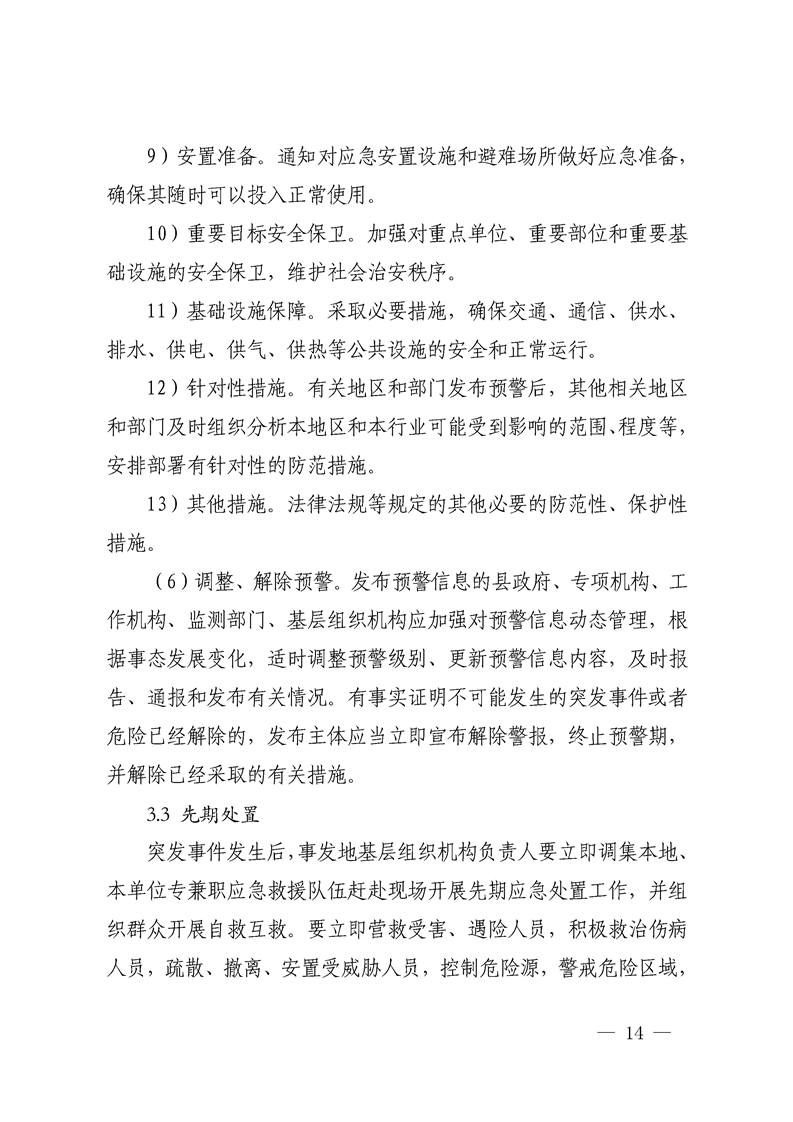 9）安置准备。通知对应急安置设施和避难场所做好应急准备，确保其随时可以投入正常使用。

10）重要目标安全保卫。加强对重点单位、重要部位和重要基础设施的安全保卫，维护社会治安秩序。

11）基础设施保障。采取必要措施，确保交通、通信、供水、排水、供电、供气、供热等公共设施的安全和正常运行。

12）针对性措施。有关地区和部门发布预警后，其他相关地区和部门及时组织分析本地区和本行业可能受到影响的范围、程度等，安排部署有针对性的防范措施。

13）其他措施。法律法规等规定的其他必要的防范性、保护性措施。

（6）调整、解除预警。发布预警信息的县政府、专项机构、工作机构、监测部门、基层组织机构应加强对预警信息动态管理，根据事态发展变化，适时调整预警级别、更新预警信息内容，及时报告、通报和发布有关情况。有事实证明不可能发生的突发事件或者危险已经解除的，发布主体应当立即宣布解除警报，终止预警期，并解除已经采取的有关措施。

3.3 先期处置

突发事件发生后，事发地基层组织机构负责人要立即调集本地、本单位专兼职应急救援队伍赶赴现场开展先期应急处置工作，并组织群众开展自救互救。要立即营救受害、遇险人员，积极救治伤病人员，疏散、撤离、安置受威胁人员，控制危险源，警戒危险区域，

— 14 —